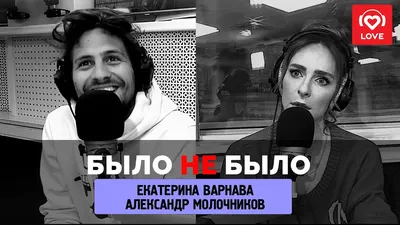 LOVE

БЫЛО НЕ БЫЛО

ЕКАТЕРИНА ВАРНАВА
АЛЕКСАНДР МОЛОЧНИКОВ